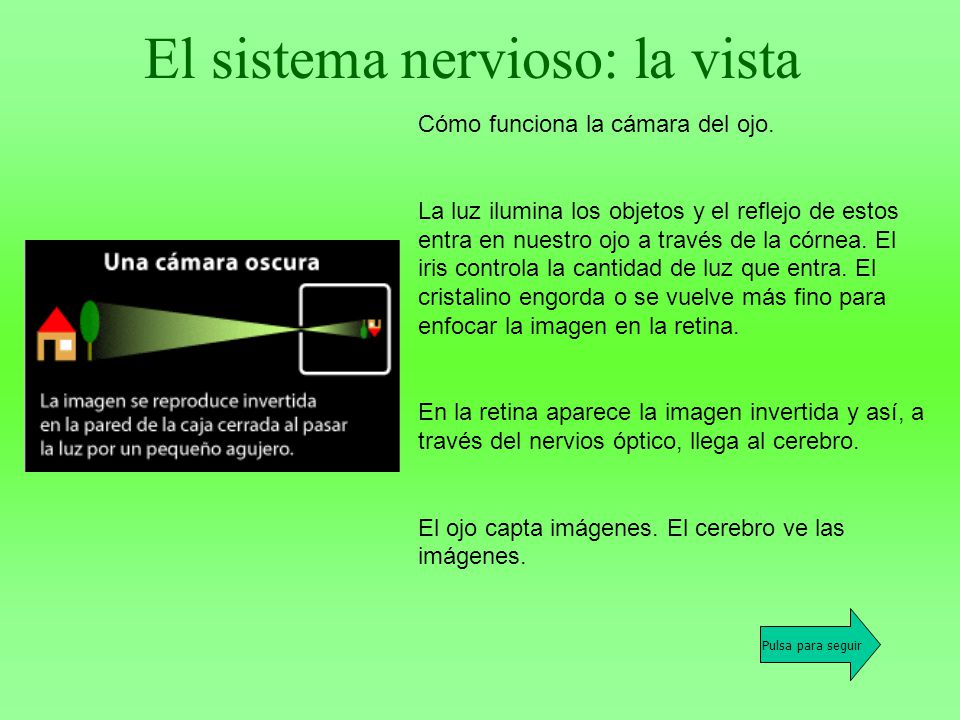 El sistema nervioso: la vista

Una cámara oscura

La imagen se reproduce invertida en la pared de la caja cerrada al pasar la luz por un pequeño agujero.

Cómo funciona la cámara del ojo.

La luz ilumina los objetos y el reflejo de estos entra en nuestro ojo a través de la córnea. El iris controla la cantidad de luz que entra. El cristalino engorda o se vuelve más fino para enfocar la imagen en la retina.

En la retina aparece la imagen invertida y así, a través del nervios óptico, llega al cerebro.

El ojo capta imágenes. El cerebro ve las imágenes.

Pulsa para seguir